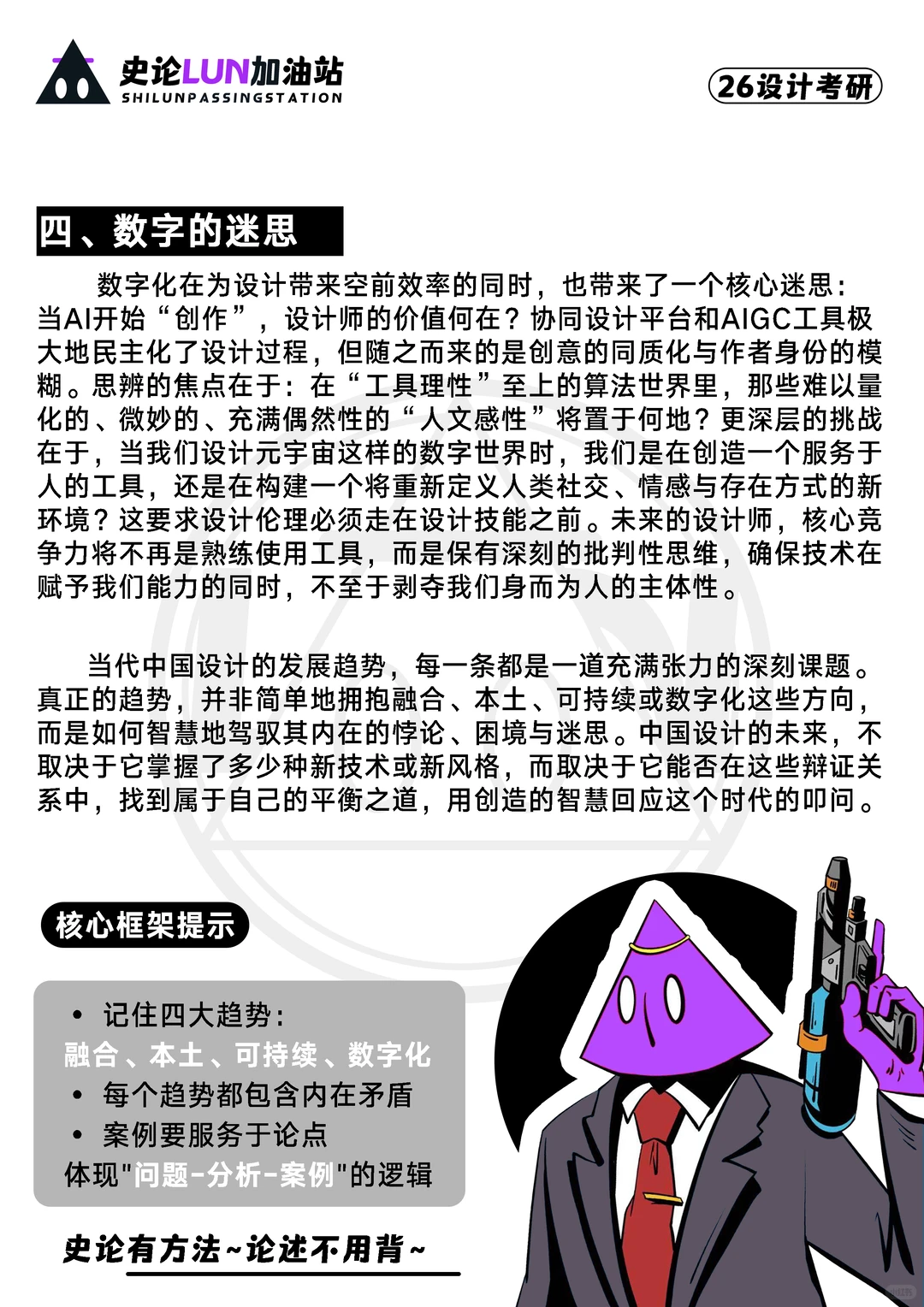 史论LUN加油站
SHILUNPASSINGSTATION

26设计考研

四、数字的迷思

数字化在为设计带来空前效率的同时，也带来了一个核心迷思：当AI开始“创作”，设计师的价值何在？协同设计平台和AIGC工具极大地民主化了设计过程，但随之而来的是创意的同质化与作者身份的模糊。思辨的焦点在于：在“工具理性”至上的算法世界里，那些难以量化的、微妙的、充满偶然性的“人文感性”将置于何地？更深层的挑战在于，当我们设计元宇宙这样的数字世界时，我们是在创造一个服务于人的工具，还是在构建一个将重新定义人类社交、情感与存在方式的新环境？这要求设计伦理必须走在设计技能之前。未来的设计师，核心竞争力将不再是熟练使用工具，而是保有深刻的批判性思维，确保技术在赋予我们能力的同时，不至于剥夺我们身而为人的主体性。

当代中国设计的发展趋势，每一条都是一道充满张力的深刻课题。真正的趋势，并非简单地拥抱融合、本土、可持续或数字化这些方向，而是如何智慧地驾驭其内在的悖论、困境与迷思。中国设计的未来，不取决于它掌握了多少种新技术或新风格，而取决于它能否在这些辩证关系中，找到属于自己的平衡之道，用创造的智慧回应这个时代的叩问。

核心框架提示

• 记住四大趋势：
融合、本土、可持续、数字化
• 每个趋势都包含内在矛盾
• 案例要服务于论点
体现"问题-分析-案例"的逻辑

史论有方法~论述不用背~